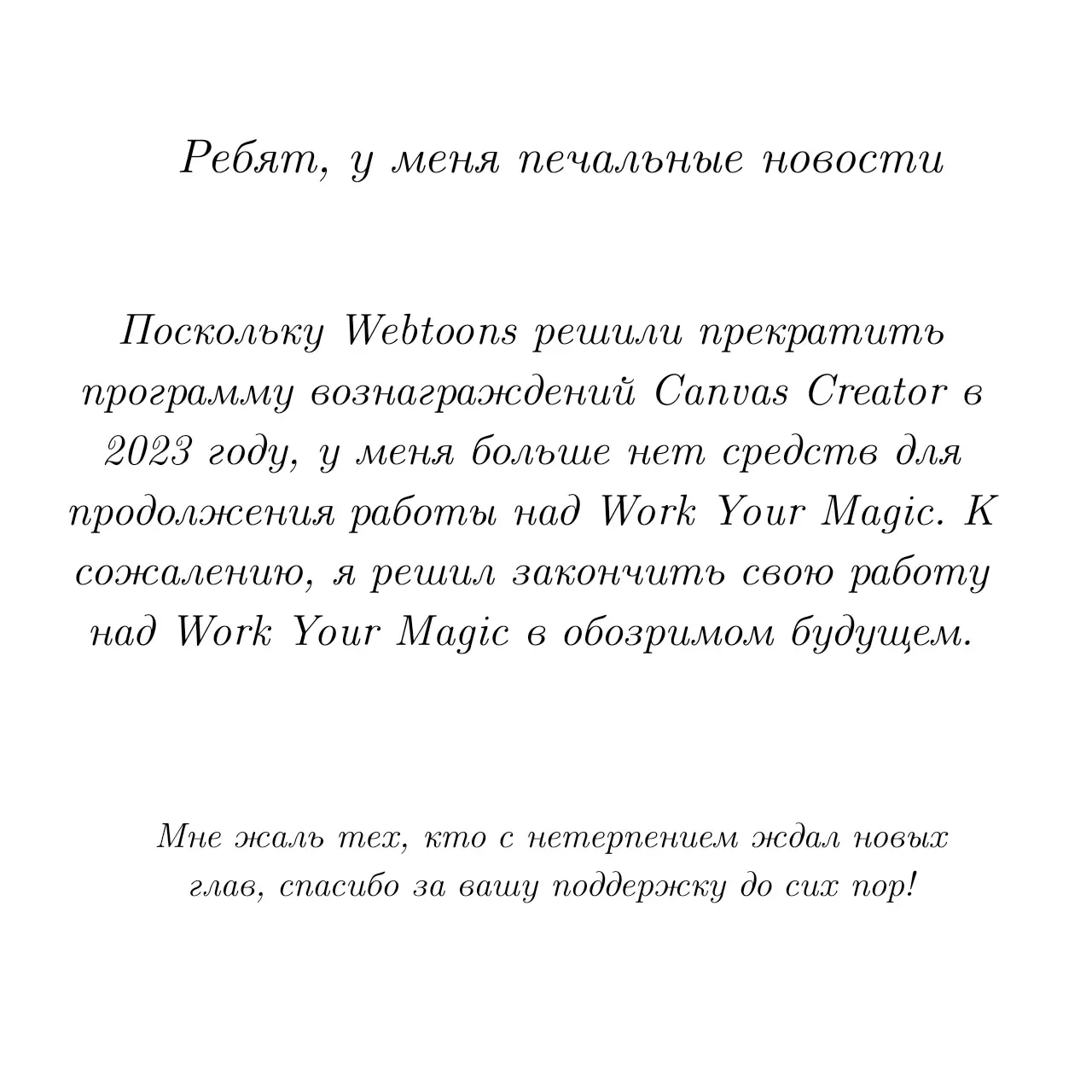 Ребят, у меня печальные новости

Поскольку Webtoons решили прекратить программу вознаграждений Canvas Creator в 2023 году, у меня больше нет средств для продолжения работы над Work Your Magic. К сожалению, я решил закончить свою работу над Work Your Magic в обозримом будущем.

Мне жаль тех, кто с нетерпением ждал новых глав, спасибо за вашу поддержку до сих пор!